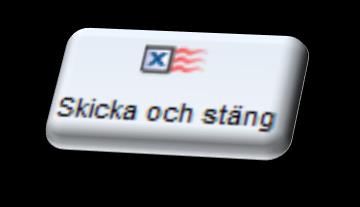 Skicka och stäng